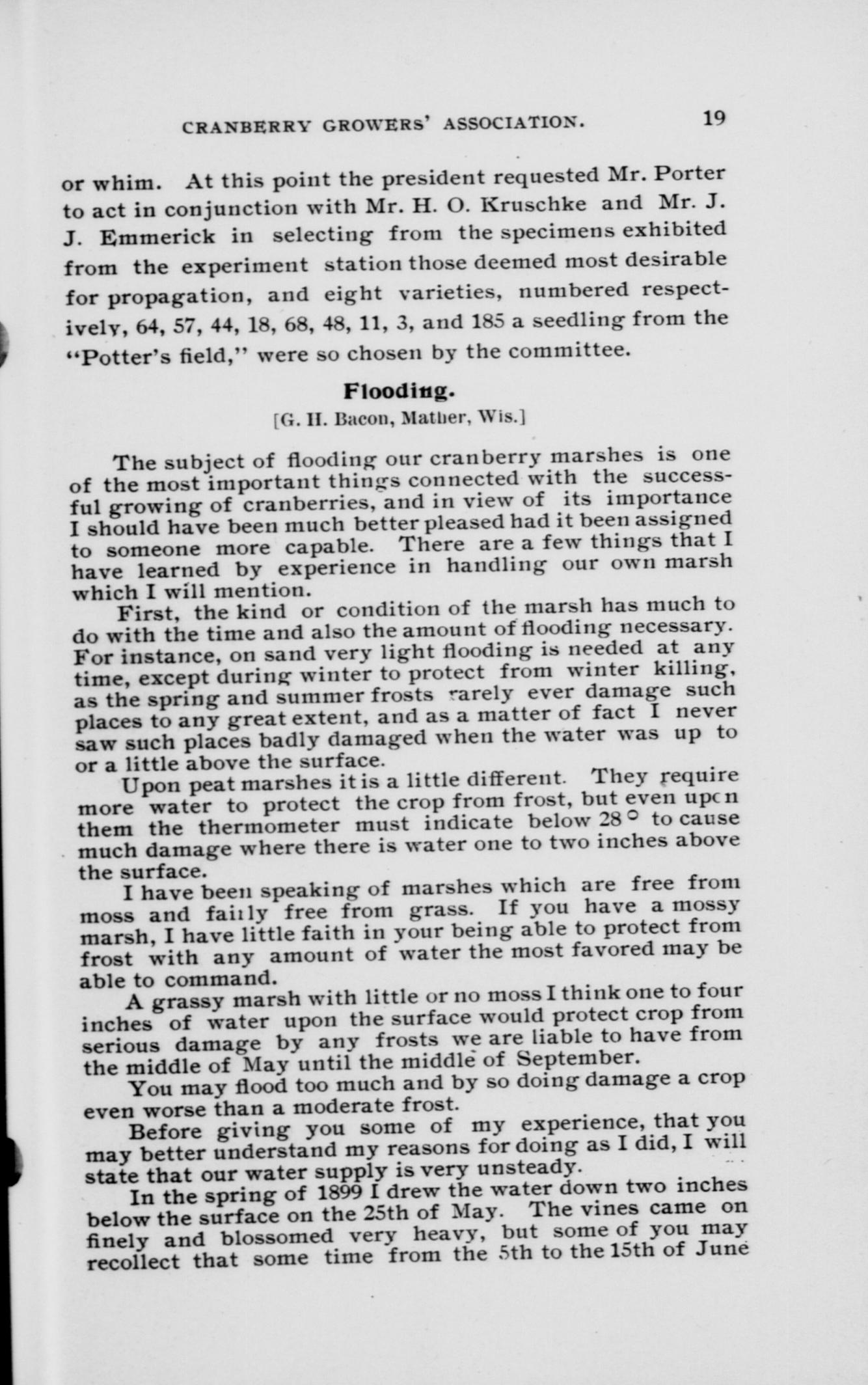 CRANBERRY GROWERS' ASSOCIATION. 19

or whim. At this point the president requested Mr. Porter to act in conjunction with Mr. H. O. Kruschke and Mr. J. J. Emmerick in selecting from the specimens exhibited from the experiment station those deemed most desirable for propagation, and eight varieties, numbered respectively, 64, 57, 44, 18, 68, 48, 11, 3, and 185 a seedling from the "Potter's field," were so chosen by the committee.

Flooding.

[G. H. Bacon, Mather, Wis.]

The subject of flooding our cranberry marshes is one of the most important things connected with the successful growing of cranberries, and in view of its importance I should have been much better pleased had it been assigned to someone more capable. There are a few things that I have learned by experience in handling our own marsh which I will mention.

First, the kind or condition of the marsh has much to do with the time and also the amount of flooding necessary. For instance, on sand very light flooding is needed at any time, except during winter to protect from winter killing, as the spring and summer frosts rarely ever damage such places to any great extent, and as a matter of fact I never saw such places badly damaged when the water was up to or a little above the surface.

Upon peat marshes it is a little different. They require more water to protect the crop from frost, but even upon them the thermometer must indicate below 28° to cause much damage where there is water one to two inches above the surface.

I have been speaking of marshes which are free from moss and fairly free from grass. If you have a mossy marsh, I have little faith in your being able to protect from frost with any amount of water the most favored may be able to command.

A grassy marsh with little or no moss I think one to four inches of water upon the surface would protect crop from serious damage by any frosts we are liable to have from the middle of May until the middle of September.

You may flood too much and by so doing damage a crop even worse than a moderate frost.

Before giving you some of my experience, that you may better understand my reasons for doing as I did, I will state that our water supply is very unsteady.

In the spring of 1899 I drew the water down two inches below the surface on the 25th of May. The vines came on finely and blossomed very heavy, but some of you may recollect that some time from the 5th to the 15th of June